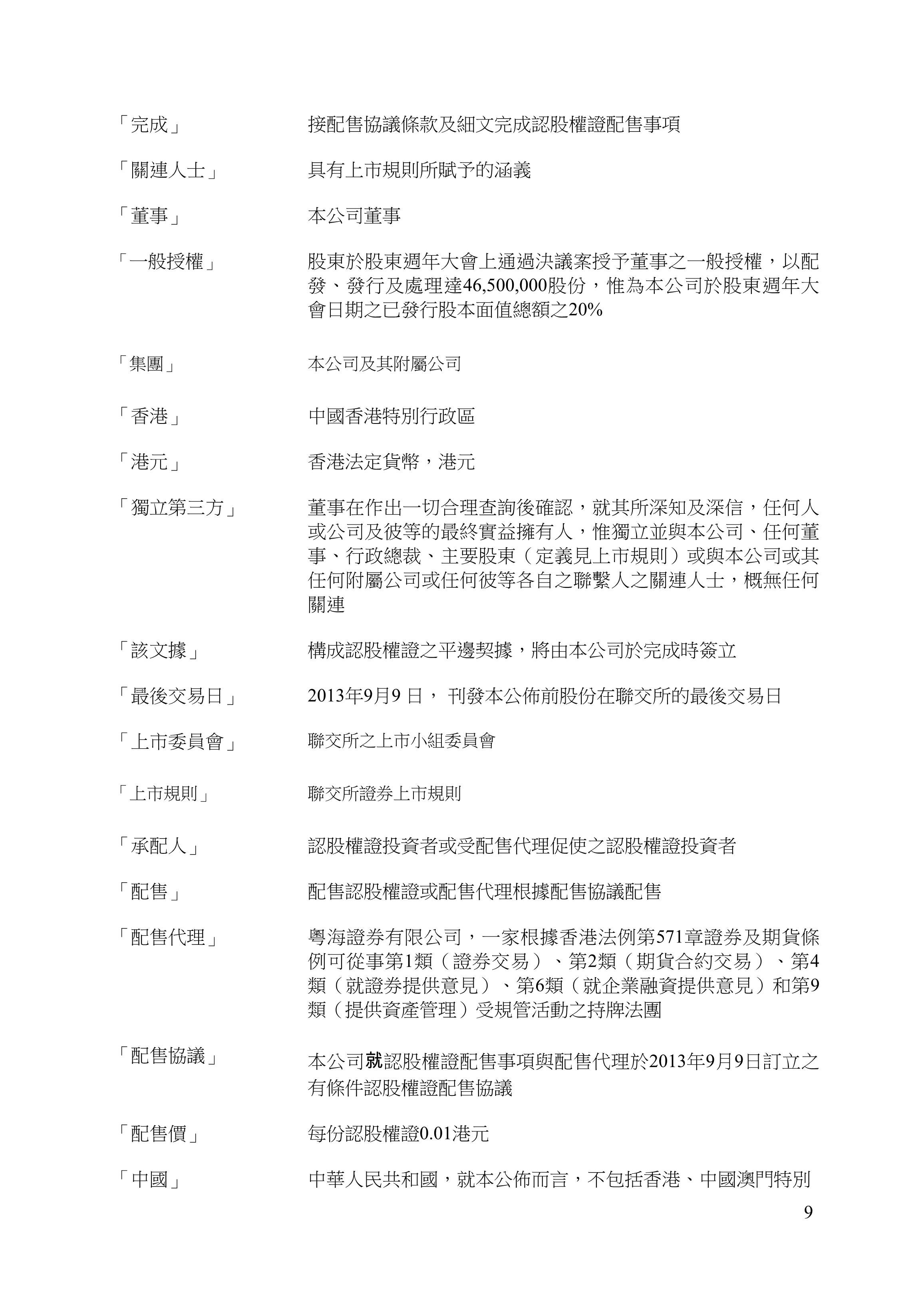 「完成」 接配售協議條款及細文完成認股權證配售事項

「關連人士」 具有上市規則所賦予的涵義

「董事」 本公司董事

「一般授權」 股東於股東週年大會上通過決議案授予董事之一般授權，以配發、發行及處理達46,500,000股份，惟為本公司於股東週年大會日期之已發行股本面值總額之20%

「集團」 本公司及其附屬公司

「香港」 中國香港特別行政區

「港元」 香港法定貨幣，港元

「獨立第三方」 董事在作出一切合理查詢後確認，就其所深知及深信，任何人或公司及彼等的最終實益擁有人，惟獨立並與本公司、任何董事、行政總裁、主要股東（定義見上市規則）或與本公司或其任何附屬公司或任何彼等各自之聯繫人之關連人士，概無任何關連

「該文據」 構成認股權證之平邊契據，將由本公司於完成時簽立

「最後交易日」 2013年9月9 日， 刊發本公佈前股份在聯交所的最後交易日

「上市委員會」 聯交所之上市小組委員會

「上市規則」 聯交所證券上市規則

「承配人」 認股權證投資者或受配售代理促使之認股權證投資者

「配售」 配售認股權證或配售代理根據配售協議配售

「配售代理」 粵海證券有限公司，一家根據香港法例第571章證券及期貨條例可從事第1類（證券交易）、第2類（期貨合約交易）、第4類（就證券提供意見）、第6類（就企業融資提供意見）和第9類（提供資產管理）受規管活動之持牌法團

「配售協議」 本公司就認股權證配售事項與配售代理於2013年9月9日訂立之有條件認股權證配售協議

「配售價」 每份認股權證0.01港元

「中國」 中華人民共和國，就本公佈而言，不包括香港、中國澳門特別

9